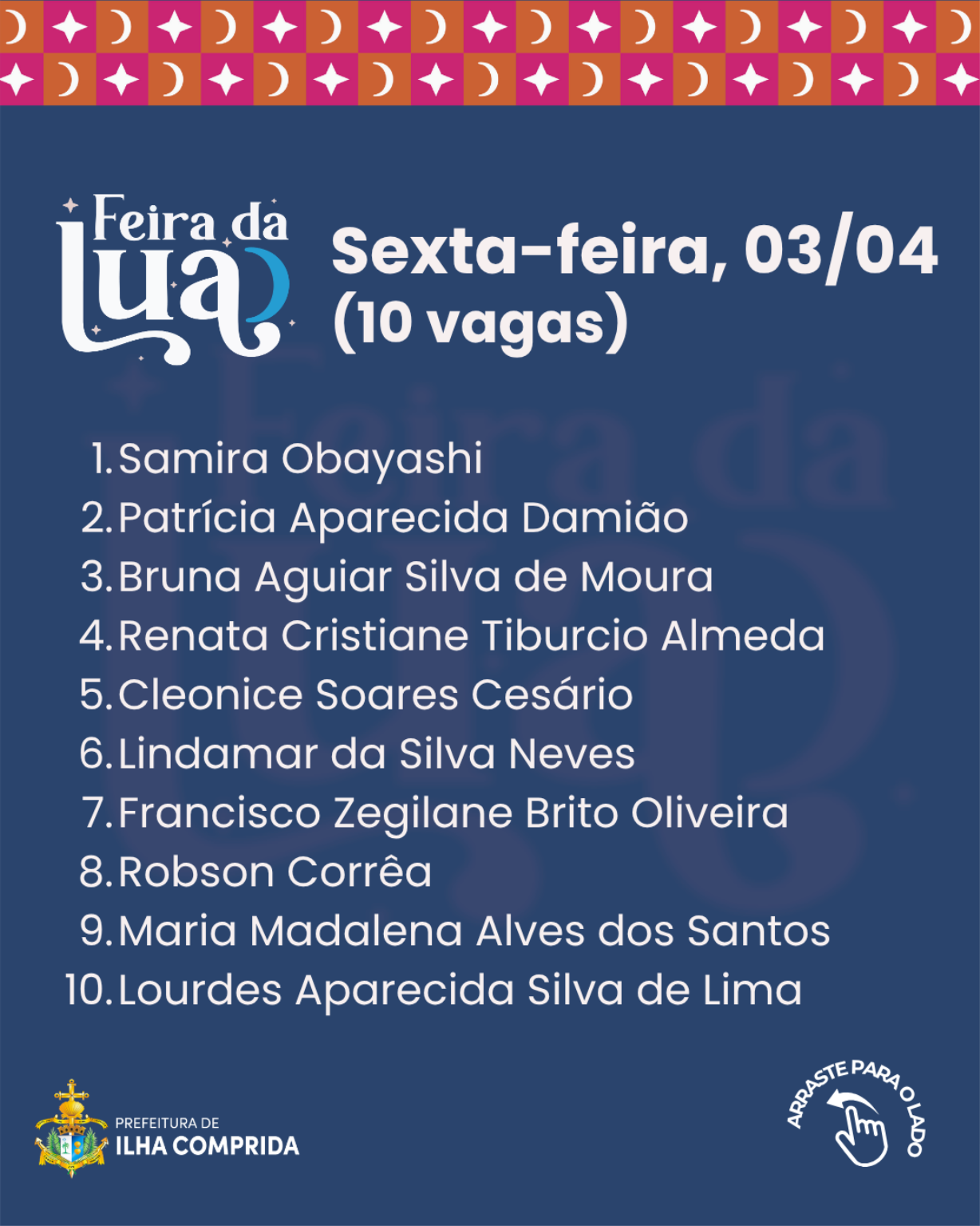 Feira da Lua

Sexta-feira, 03/04
(10 vagas)

1. Samira Obayashi
2. Patrícia Aparecida Damião
3. Bruna Aguiar Silva de Moura
4. Renata Cristiane Tiburcio Almeda
5. Cleonice Soares Cesário
6. Lindamar da Silva Neves
7. Francisco Zegilane Brito Oliveira
8. Robson Corrêa
9. Maria Madalena Alves dos Santos
10. Lourdes Aparecida Silva de Lima

PREFEITURA DE
ILHA COMPRIDA

ARRASTE PARA O LADO